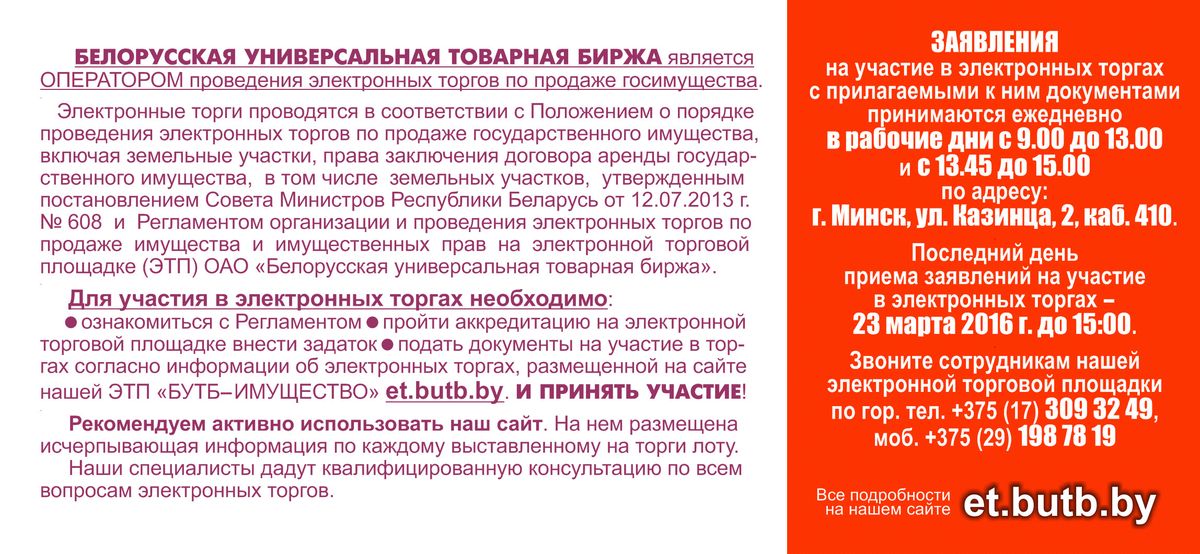 БЕЛОРУССКАЯ УНИВЕРСАЛЬНАЯ ТОВАРНАЯ БИРЖА является ОПЕРАТОРОМ проведения электронных торгов по продаже госимущества.

Электронные торги проводятся в соответствии с Положением о порядке проведения электронных торгов по продаже государственного имущества, включая земельные участки, права заключения договора аренды государственного имущества, в том числе земельных участков, утвержденным постановлением Совета Министров Республики Беларусь от 12.07.2013 г. № 608 и Регламентом организации и проведения электронных торгов по продаже имущества и имущественных прав на электронной торговой площадке (ЭТП) ОАО «Белорусская универсальная товарная биржа».

Для участия в электронных торгах необходимо:
● ознакомиться с Регламентом ● пройти аккредитацию на электронной торговой площадке внести задаток ● подать документы на участие в торгах согласно информации об электронных торгах, размещенной на сайте нашей ЭТП «БУТБ–ИМУЩЕСТВО» et.butb.by. И ПРИНЯТЬ УЧАСТИЕ!

Рекомендуем активно использовать наш сайт. На нем размещена исчерпывающая информация по каждому выставленному на торги лоту.
Наши специалисты дадут квалифицированную консультацию по всем вопросам электронных торгов.

ЗАЯВЛЕНИЯ
на участие в электронных торгах с прилагаемыми к ним документами принимаются ежедневно в рабочие дни с 9.00 до 13.00 и с 13.45 до 15.00 по адресу:
г. Минск, ул. Казинца, 2, каб. 410.

Последний день приема заявлений на участие в электронных торгах – 23 марта 2016 г. до 15:00.

Звоните сотрудникам нашей электронной торговой площадки по гор. тел. +375 (17) 309 32 49, моб. +375 (29) 198 78 19

Все подробности на нашем сайте et.butb.by